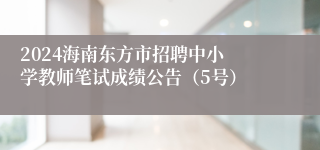 2024海南东方市招聘中小学教师笔试成绩公告（5号）